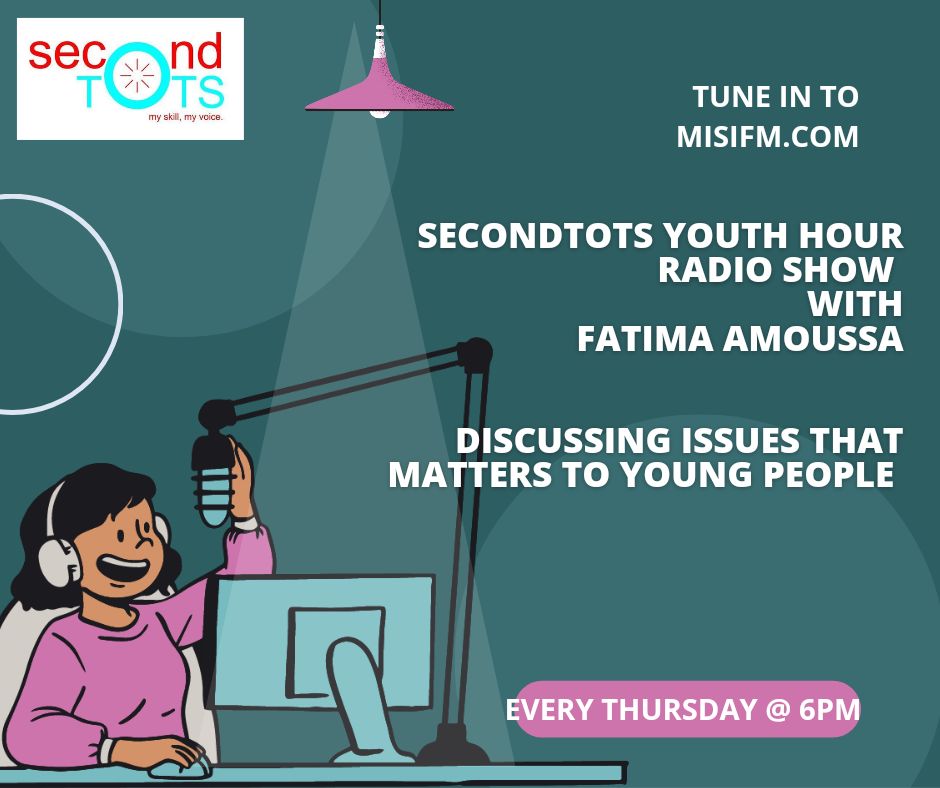 second
TOTS
my skill, my voice.

TUNE IN TO
MISIFM.COM

SECONDTOTS YOUTH HOUR
RADIO SHOW
WITH
FATIMA AMOUSSA

DISCUSSING ISSUES THAT
MATTERS TO YOUNG PEOPLE

EVERY THURSDAY @ 6PM